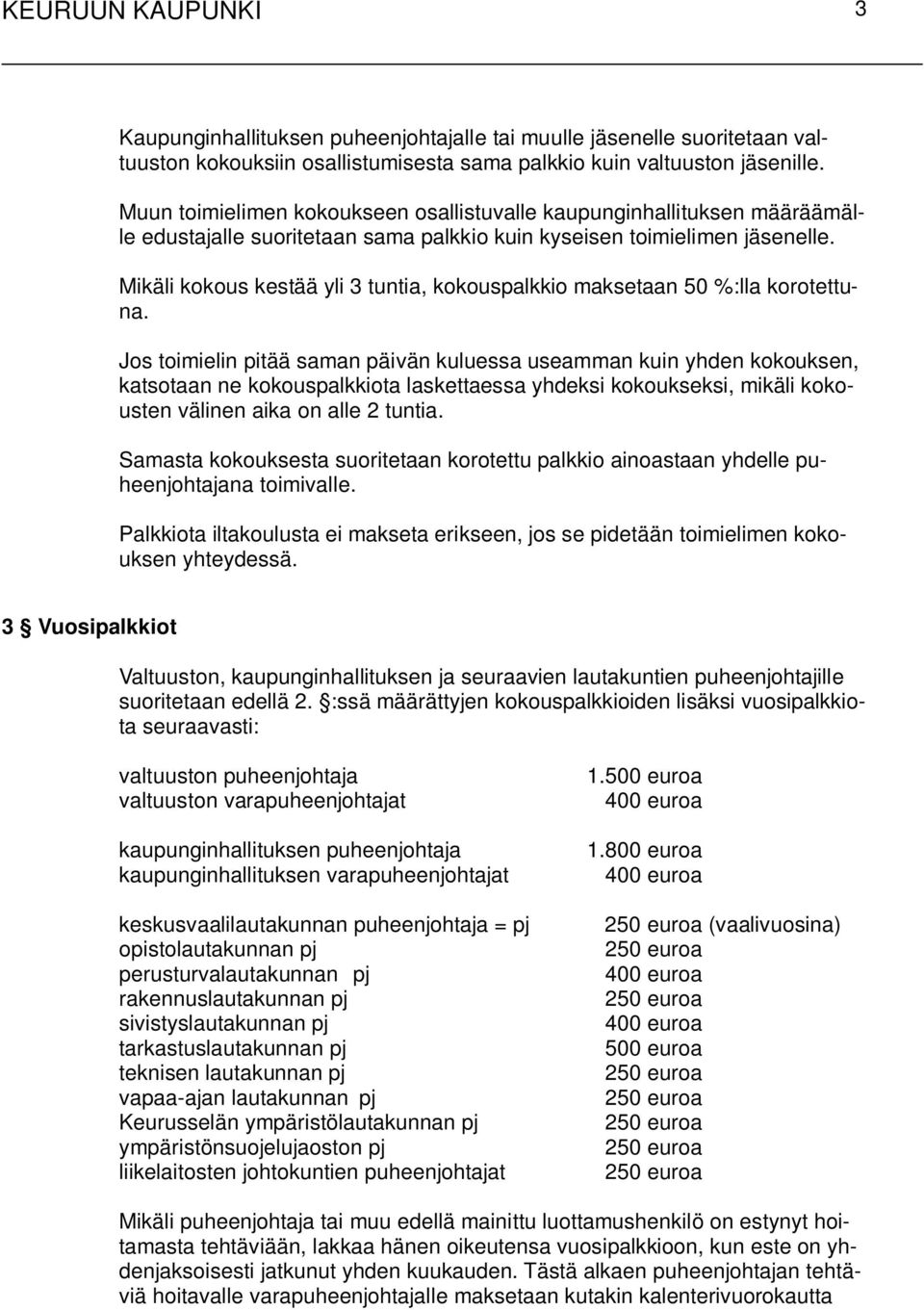 KEURUUN KAUPUNKI 3

Kaupunginhallituksen puheenjohtajalle tai muulle jäsenelle suoritetaan valtuuston kokouksiin osallistumisesta sama palkkio kuin valtuuston jäsenille.

Muun toimielimen kokoukseen osallistuvalle kaupunginhallituksen määräämälle edustajalle suoritetaan sama palkkio kuin kyseisen toimielimen jäsenelle.

Mikäli kokous kestää yli 3 tuntia, kokouspalkkio maksetaan 50 %:lla korotettuna.

Jos toimielin pitää saman päivän kuluessa useamman kuin yhden kokouksen, katsotaan ne kokouspalkkiota laskettaessa yhdeksi kokoukseksi, mikäli kokousten välinen aika on alle 2 tuntia.

Samasta kokouksesta suoritetaan korotettu palkkio ainoastaan yhdelle puheenjohtajana toimivalle.

Palkkiota iltakoulusta ei makseta erikseen, jos se pidetään toimielimen kokouksen yhteydessä.

3 § Vuosipalkkiot

Valtuuston, kaupunginhallituksen ja seuraavien lautakuntien puheenjohtajille suoritetaan edellä 2. §:ssä määrättyjen kokouspalkkioiden lisäksi vuosipalkkiota seuraavasti:

| | |
|---|---|
| valtuuston puheenjohtaja | 1.500 euroa |
| valtuuston varapuheenjohtajat | 400 euroa |
| kaupunginhallituksen puheenjohtaja | 1.800 euroa |
| kaupunginhallituksen varapuheenjohtajat | 400 euroa |
| keskusvaalilautakunnan puheenjohtaja = pj | 250 euroa (vaalivuosina) |
| opistolautakunnan pj | 250 euroa |
| perusturvalautakunnan pj | 400 euroa |
| rakennuslautakunnan pj | 250 euroa |
| sivistyslautakunnan pj | 400 euroa |
| tarkastuslautakunnan pj | 500 euroa |
| teknisen lautakunnan pj | 250 euroa |
| vapaa-ajan lautakunnan pj | 250 euroa |
| Keurusselän ympäristölautakunnan pj | 250 euroa |
| ympäristönsuojelujaoston pj | 250 euroa |
| liikelaitosten johtokuntien puheenjohtajat | 250 euroa |

Mikäli puheenjohtaja tai muu edellä mainittu luottamushenkilö on estynyt hoitamasta tehtäviään, lakkaa hänen oikeutensa vuosipalkkioon, kun este on yhdenjaksoisesti jatkunut yhden kuukauden. Tästä alkaen puheenjohtajan tehtäviä hoitavalle varapuheenjohtajalle maksetaan kutakin kalenterivuorokautta